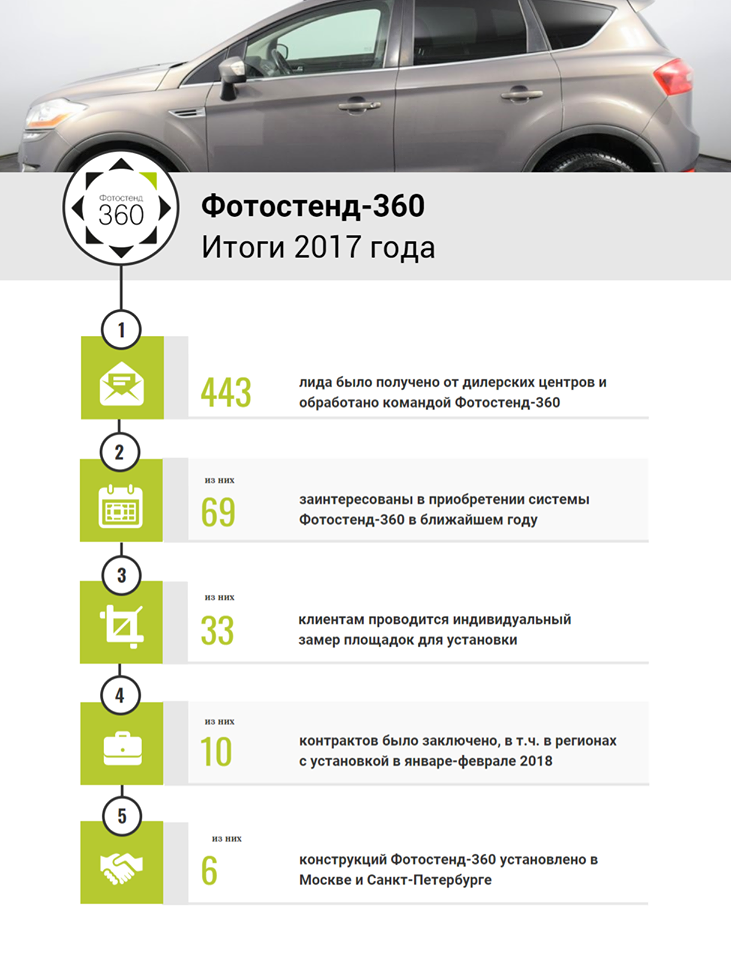 Фотостенд
360

Фотостенд-360
Итоги 2017 года

1
443
лида было получено от дилерских центров и обработано командой Фотостенд-360

2
из них
69
заинтересованы в приобретении системы Фотостенд-360 в ближайшем году

3
из них
33
клиентам проводится индивидуальный замер площадок для установки

4
из них
10
контрактов было заключено, в т.ч. в регионах с установкой в январе-феврале 2018

5
из них
6
конструкций Фотостенд-360 установлено в Москве и Санкт-Петербурге